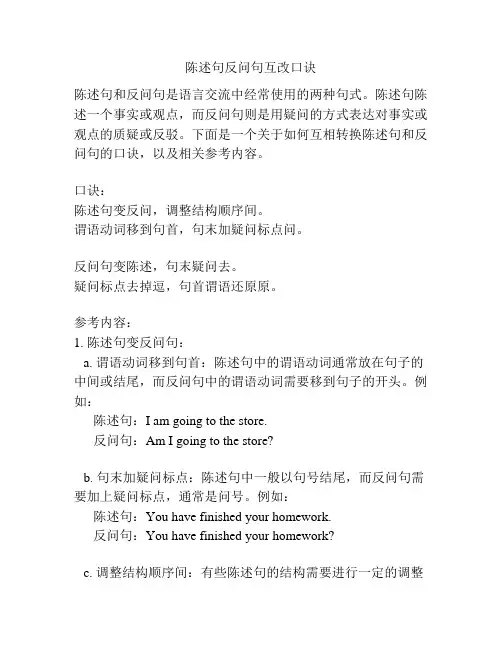 陈述句反问句互改口诀

陈述句和反问句是语言交流中经常使用的两种句式。陈述句陈述一个事实或观点，而反问句则是用疑问的方式表达对事实或观点的质疑或反驳。下面是一个关于如何互相转换陈述句和反问句的口诀，以及相关参考内容。

口诀：
陈述句变反问，调整结构顺序间。
谓语动词移到句首，句末加疑问标点问。

反问句变陈述，句末疑问去。
疑问标点去掉逗，句首谓语还原原。

参考内容：
1. 陈述句变反问句：
a. 谓语动词移到句首：陈述句中的谓语动词通常放在句子的中间或结尾，而反问句中的谓语动词需要移到句子的开头。例如：
陈述句：I am going to the store.
反问句：Am I going to the store?

b. 句末加疑问标点：陈述句中一般以句号结尾，而反问句需要加上疑问标点，通常是问号。例如：
陈述句：You have finished your homework.
反问句：You have finished your homework?

c. 调整结构顺序间：有些陈述句的结构需要进行一定的调整